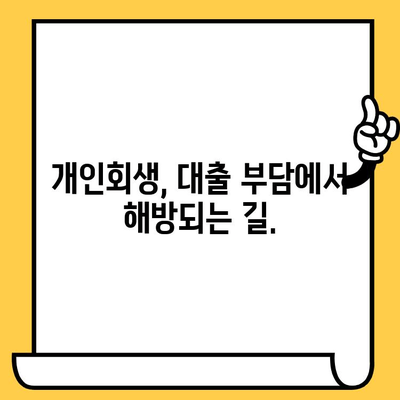 개인회생, 대출 부담에서 해방되는 길.